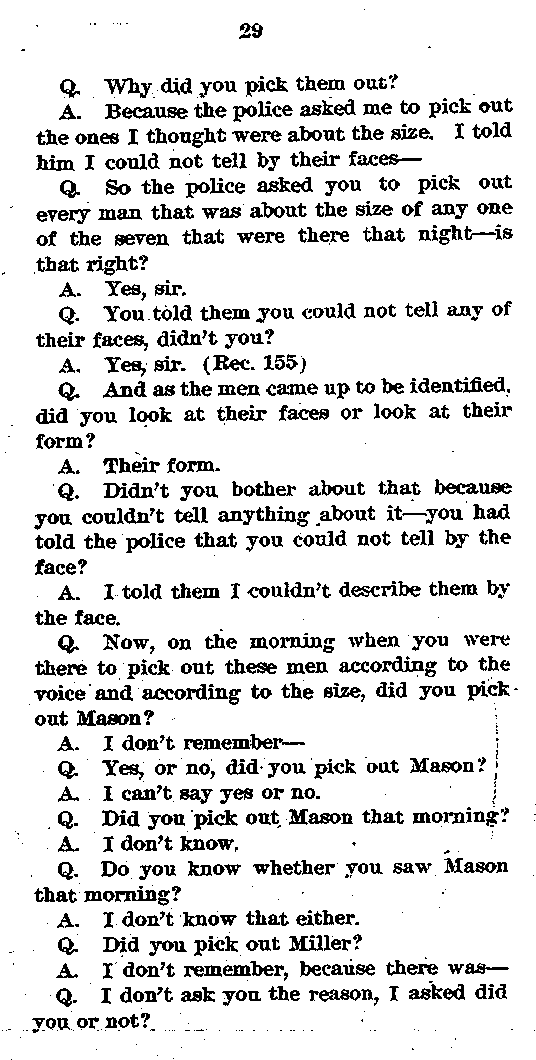 29

Q. Why did you pick them out?

A. Because the police asked me to pick out the ones I thought were about the size. I told him I could not tell by their faces—

Q. So the police asked you to pick out every man that was about the size of any one of the seven that were there that night—is that right?

A. Yes, sir.

Q. You told them you could not tell any of their faces, didn't you?

A. Yes, sir. (Rec. 155)

Q. And as the men came up to be identified, did you look at their faces or look at their form?

A. Their form.

Q. Didn't you bother about that because you couldn't tell anything about it—you had told the police that you could not tell by the face?

A. I told them I couldn't describe them by the face.

Q. Now, on the morning when you were there to pick out these men according to the voice and according to the size, did you pick out Mason?

A. I don't remember—

Q. Yes, or no, did you pick out Mason?

A. I can't say yes or no.

Q. Did you pick out Mason that morning?

A. I don't know.

Q. Do you know whether you saw Mason that morning?

A. I don't know that either.

Q. Did you pick out Miller?

A. I don't remember, because there was—

Q. I don't ask you the reason, I asked did you or not?